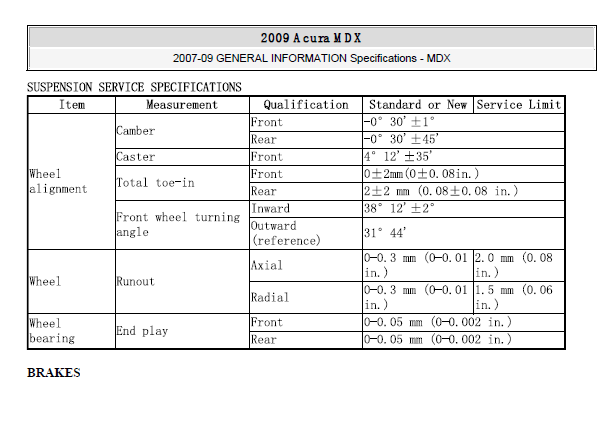 2009 Acura MDX

2007-09 GENERAL INFORMATION Specifications - MDX

SUSPENSION SERVICE SPECIFICATIONS

| Item | Measurement | Qualification | Standard or New | Service Limit |
|---|---|---|---|---|
| Wheel alignment | Camber | Front | -0° 30' ±1° | |
| | | Rear | -0° 30' ±45' | |
| | Caster | Front | 4° 12' ±35' | |
| | Total toe-in | Front | 0±2mm(0±0.08in.) | |
| | | Rear | 2±2 mm (0.08±0.08 in.) | |
| | Front wheel turning angle | Inward | 38° 12' ±2° | |
| | | Outward (reference) | 31° 44' | |
| Wheel | Runout | Axial | 0-0.3 mm (0-0.01 in.) | 2.0 mm (0.08 in.) |
| | | Radial | 0-0.3 mm (0-0.01 in.) | 1.5 mm (0.06 in.) |
| Wheel bearing | End play | Front | 0-0.05 mm (0-0.002 in.) | |
| | | Rear | 0-0.05 mm (0-0.002 in.) | |

BRAKES